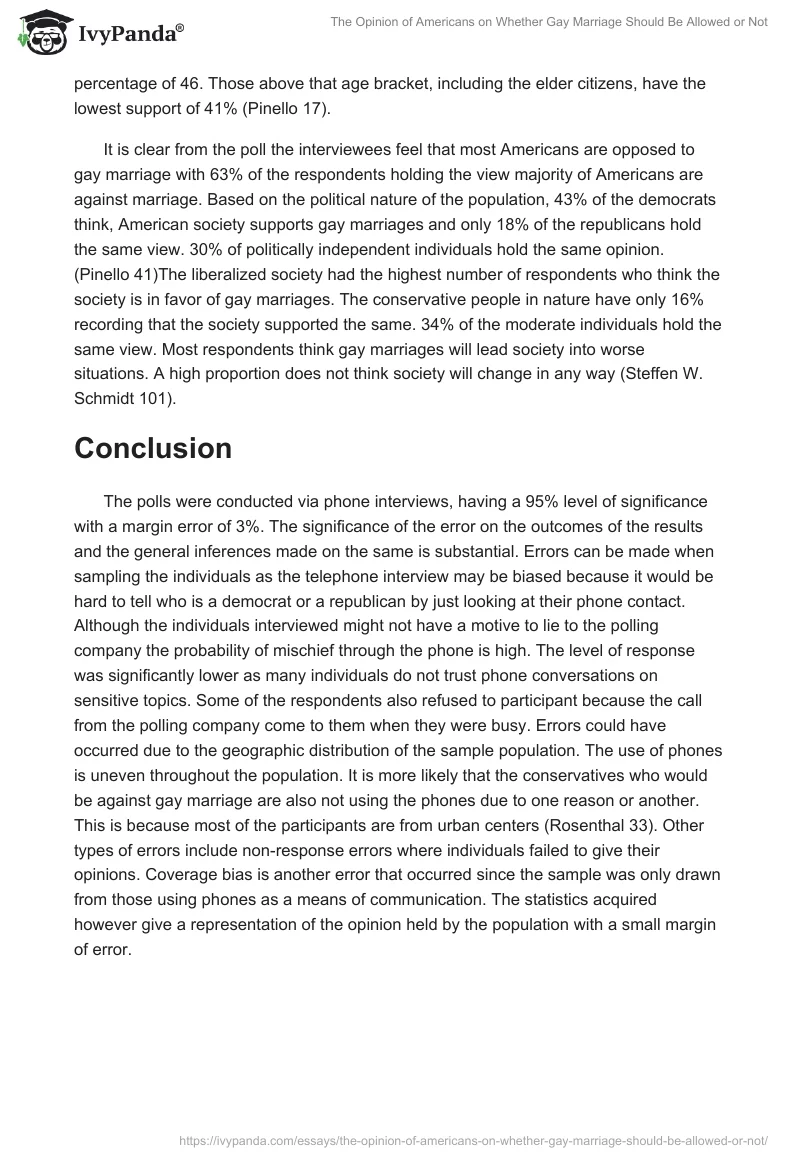 IvyPanda®

The Opinion of Americans on Whether Gay Marriage Should Be Allowed or Not

percentage of 46. Those above that age bracket, including the elder citizens, have the lowest support of 41% (Pinello 17).

It is clear from the poll the interviewees feel that most Americans are opposed to gay marriage with 63% of the respondents holding the view majority of Americans are against marriage. Based on the political nature of the population, 43% of the democrats think, American society supports gay marriages and only 18% of the republicans hold the same view. 30% of politically independent individuals hold the same opinion. (Pinello 41)The liberalized society had the highest number of respondents who think the society is in favor of gay marriages. The conservative people in nature have only 16% recording that the society supported the same. 34% of the moderate individuals hold the same view. Most respondents think gay marriages will lead society into worse situations. A high proportion does not think society will change in any way (Steffen W. Schmidt 101).

Conclusion

The polls were conducted via phone interviews, having a 95% level of significance with a margin error of 3%. The significance of the error on the outcomes of the results and the general inferences made on the same is substantial. Errors can be made when sampling the individuals as the telephone interview may be biased because it would be hard to tell who is a democrat or a republican by just looking at their phone contact. Although the individuals interviewed might not have a motive to lie to the polling company the probability of mischief through the phone is high. The level of response was significantly lower as many individuals do not trust phone conversations on sensitive topics. Some of the respondents also refused to participant because the call from the polling company come to them when they were busy. Errors could have occurred due to the geographic distribution of the sample population. The use of phones is uneven throughout the population. It is more likely that the conservatives who would be against gay marriage are also not using the phones due to one reason or another. This is because most of the participants are from urban centers (Rosenthal 33). Other types of errors include non-response errors where individuals failed to give their opinions. Coverage bias is another error that occurred since the sample was only drawn from those using phones as a means of communication. The statistics acquired however give a representation of the opinion held by the population with a small margin of error.

https://ivypanda.com/essays/the-opinion-of-americans-on-whether-gay-marriage-should-be-allowed-or-not/